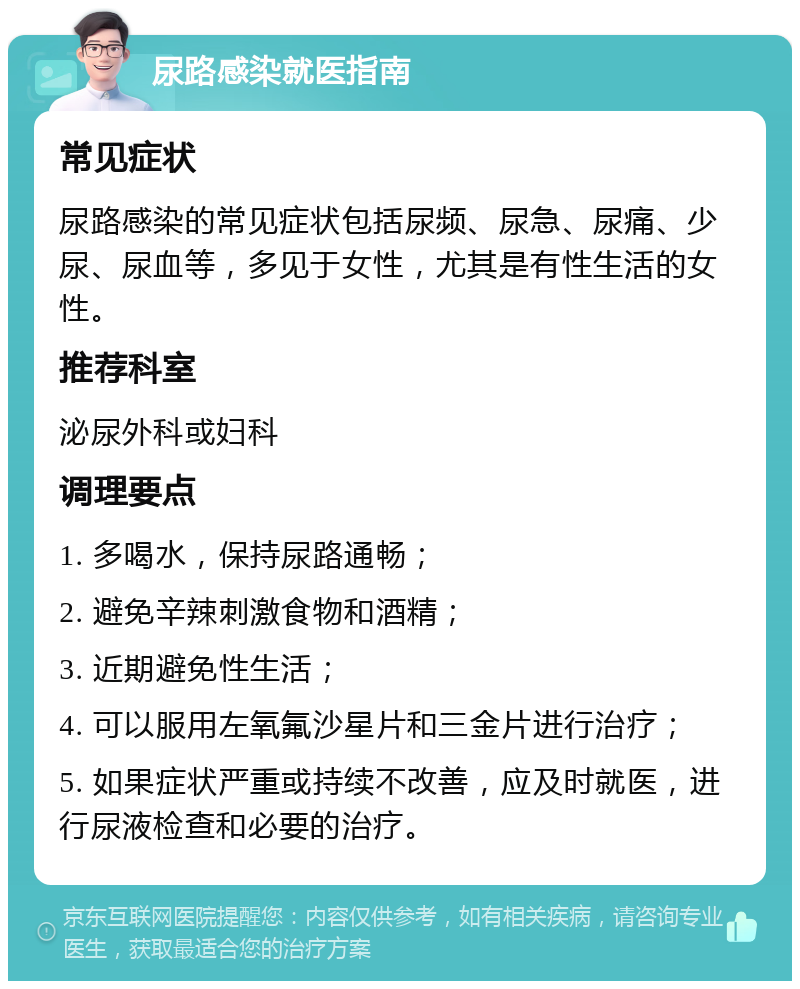 尿路感染就医指南

常见症状

尿路感染的常见症状包括尿频、尿急、尿痛、少尿、尿血等，多见于女性，尤其是有性生活的女性。

推荐科室

泌尿外科或妇科

调理要点

1. 多喝水，保持尿路通畅；

2. 避免辛辣刺激食物和酒精；

3. 近期避免性生活；

4. 可以服用左氧氟沙星片和三金片进行治疗；

5. 如果症状严重或持续不改善，应及时就医，进行尿液检查和必要的治疗。

京东互联网医院提醒您：内容仅供参考，如有相关疾病，请咨询专业医生，获取最适合您的治疗方案